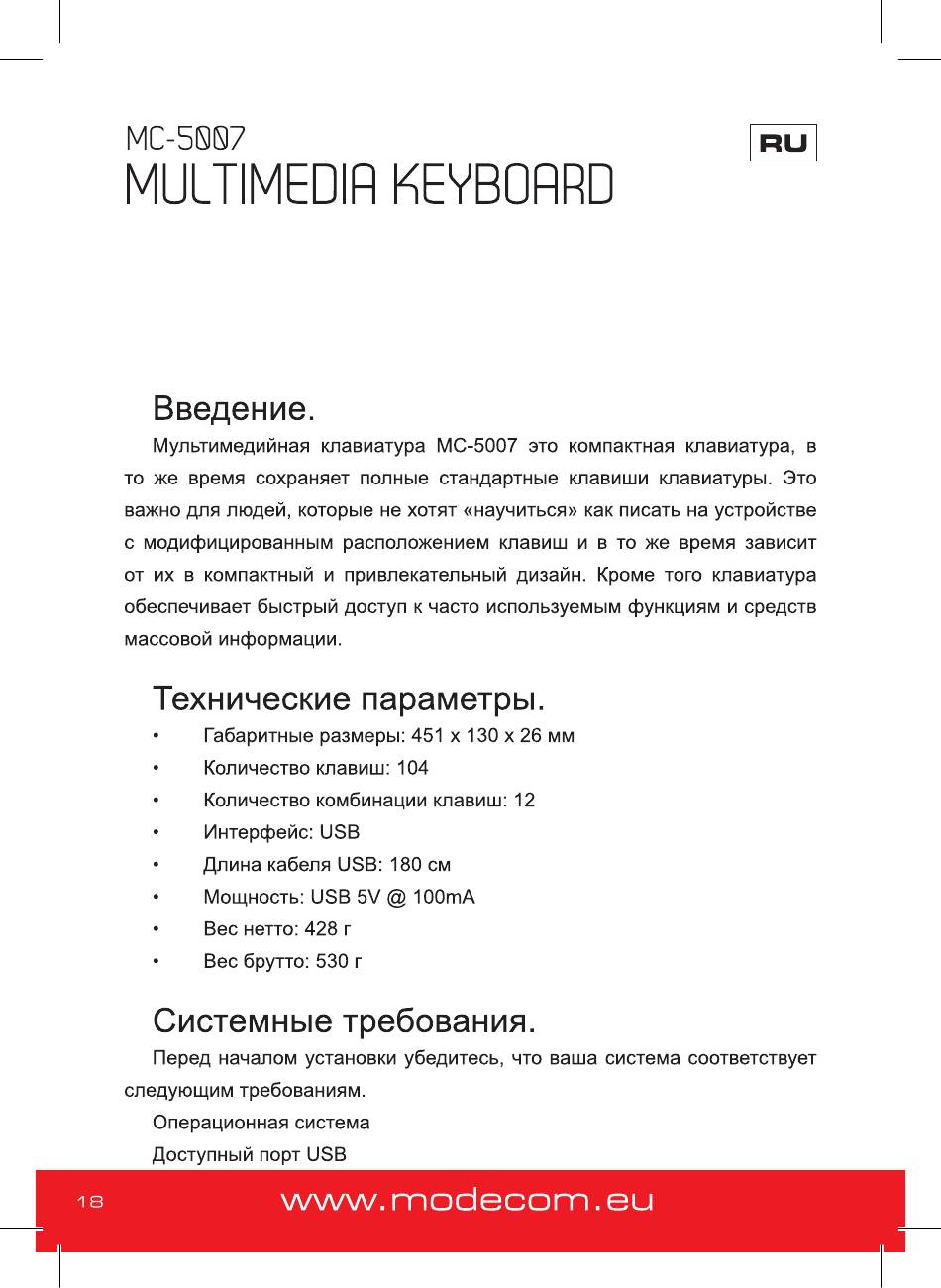 MC-5007
MULTIMEDIA KEYBOARD

RU

Введение.

Мультимедийная клавиатура MC-5007 это компактная клавиатура, в то же время сохраняет полные стандартные клавиши клавиатуры. Это важно для людей, которые не хотят «научиться» как писать на устройстве с модифицированным расположением клавиш и в то же время зависит от их в компактный и привлекательный дизайн. Кроме того клавиатура обеспечивает быстрый доступ к часто используемым функциям и средств массовой информации.

Технические параметры.

• Габаритные размеры: 451 x 130 x 26 мм
• Количество клавиш: 104
• Количество комбинации клавиш: 12
• Интерфейс: USB
• Длина кабеля USB: 180 см
• Мощность: USB 5V @ 100mA
• Вес нетто: 428 г
• Вес брутто: 530 г

Системные требования.

Перед началом установки убедитесь, что ваша система соответствует следующим требованиям.

Операционная система

Доступный порт USB

18

www.modecom.eu